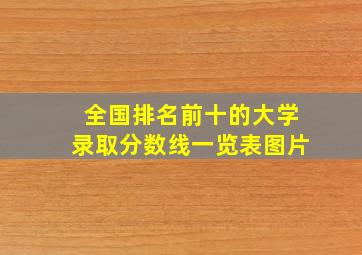 全国排名前十的大学
录取分数线一览表图片